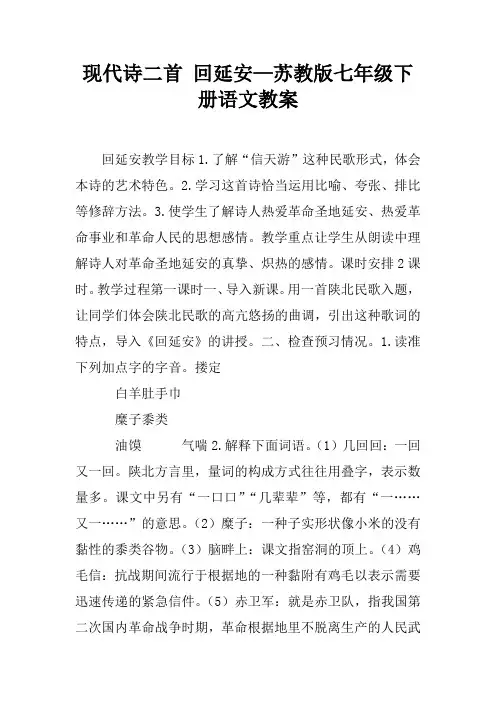 现代诗二首 回延安—苏教版七年级下册语文教案

回延安教学目标 1.了解“信天游”这种民歌形式，体会本诗的艺术特色。2.学习这首诗恰当运用比喻、夸张、排比等修辞方法。3.使学生了解诗人热爱革命圣地延安、热爱革命事业和革命人民的思想感情。教学重点让学生从朗读中理解诗人对革命圣地延安的真挚、炽热的感情。课时安排 2 课时。教学过程第一课时一、导入新课。用一首陕北民歌入题，让同学们体会陕北民歌的高亢悠扬的曲调，引出这种歌词的特点，导入《回延安》的讲授。二、检查预习情况。1.读准下列加点字的字音。搂定

白羊肚手巾

糜子黍类

油馍　　气喘 2.解释下面词语。（1）几回回：一回又一回。陕北方言里，量词的构成方式往往用叠字，表示数量多。课文中另有“一口口”“几辈辈”等，都有“一……又一……”的意思。（2）糜子：一种子实形状像小米的没有黏性的黍类谷物。（3）脑畔上：课文指窑洞的顶上。（4）鸡毛信：抗战期间流行于根据地的一种黏附有鸡毛以表示需要迅速传递的紧急信件。（5）赤卫军：就是赤卫队，指我国第二次国内革命战争时期，革命根据地里不脱离生产的人民武